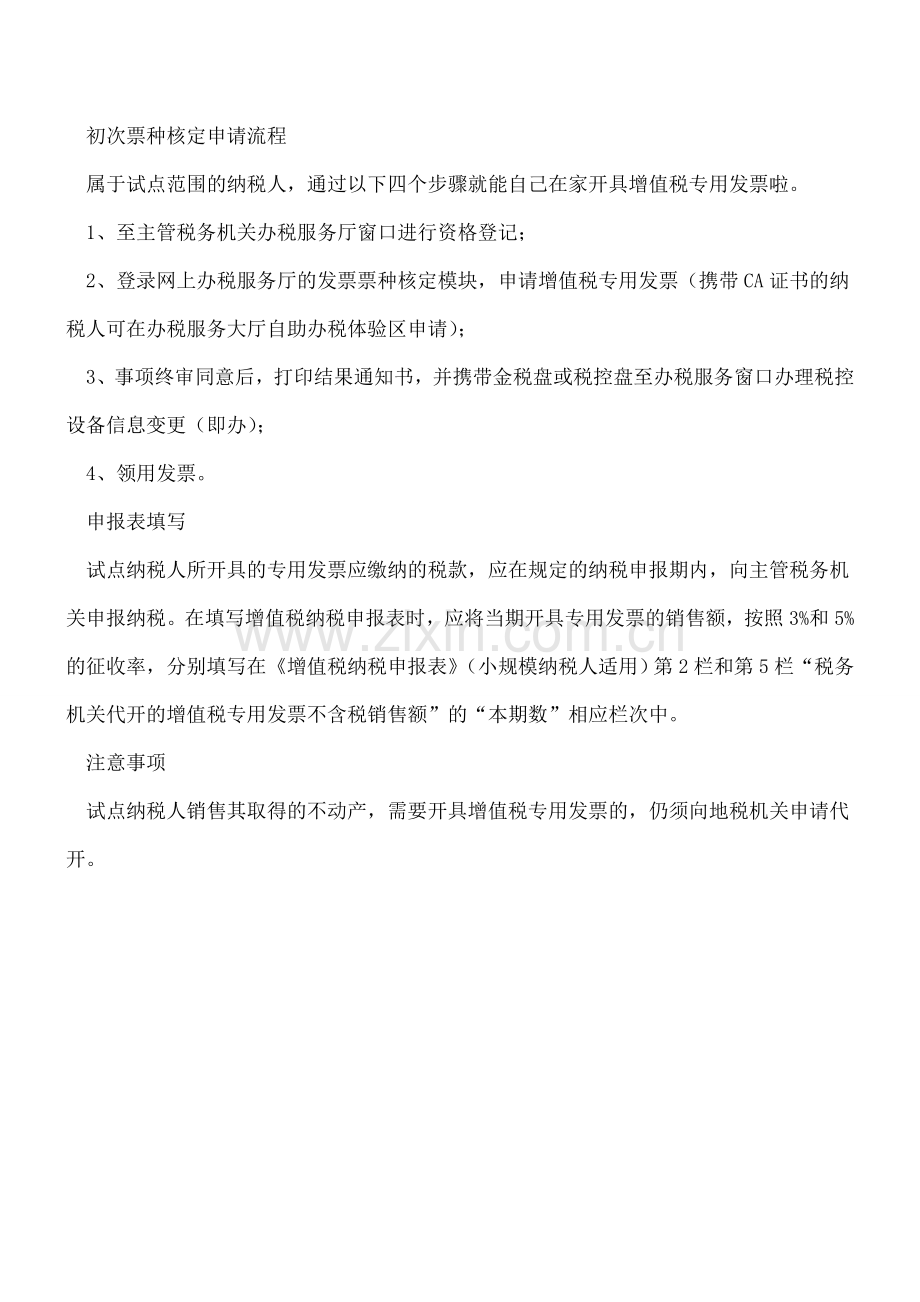 初次票种核定申请流程

属于试点范围的纳税人，通过以下四个步骤就能自己在家开具增值税专用发票啦。

1、至主管税务机关办税服务厅窗口进行资格登记；

2、登录网上办税服务厅的发票票种核定模块，申请增值税专用发票（携带CA证书的纳税人可在办税服务大厅自助办税体验区申请）；

3、事项终审同意后，打印结果通知书，并携带金税盘或税控盘至办税服务窗口办理税控设备信息变更（即办）；

4、领用发票。

申报表填写

试点纳税人所开具的专用发票应缴纳的税款，应在规定的纳税申报期内，向主管税务机关申报纳税。在填写增值税纳税申报表时，应将当期开具专用发票的销售额，按照3%和5%的征收率，分别填写在《增值税纳税申报表》（小规模纳税人适用）第2栏和第5栏“税务机关代开的增值税专用发票不含税销售额”的“本期数”相应栏次中。

注意事项

试点纳税人销售其取得的不动产，需要开具增值税专用发票的，仍须向地税机关申请代开。

www.zixin.com.cn